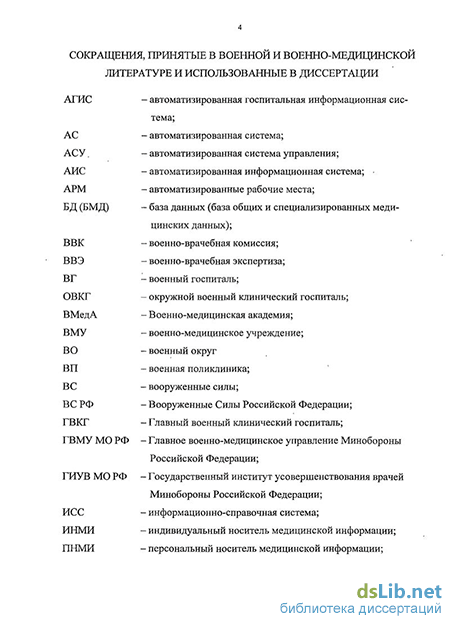 4

СОКРАЩЕНИЯ, ПРИНЯТЫЕ В ВОЕННОЙ И ВОЕННО-МЕДИЦИНСКОЙ ЛИТЕРАТУРЕ И ИСПОЛЬЗОВАННЫЕ В ДИССЕРТАЦИИ

АГИС – автоматизированная госпитальная информационная система;

АС – автоматизированная система;

АСУ – автоматизированная система управления;

АИС – автоматизированная информационная система;

АРМ – автоматизированные рабочие места;

БД (БМД) – база данных (база общих и специализированных медицинских данных);

ВВК – военно-врачебная комиссия;

ВВЭ – военно-врачебная экспертиза;

ВГ – военный госпиталь;

ОВКГ – окружной военный клинический госпиталь;

ВМедА – Военно-медицинская академия;

ВМУ – военно-медицинское учреждение;

ВО – военный округ

ВП – военная поликлиника;

ВС – вооруженные силы;

ВС РФ – Вооруженные Силы Российской Федерации;

ГВКГ – Главный военный клинический госпиталь;

ГВМУ МО РФ – Главное военно-медицинское управление Минобороны Российской Федерации;

ГИУВ МО РФ – Государственный институт усовершенствования врачей Минобороны Российской Федерации;

ИСС – информационно-справочная система;

ИНМИ – индивидуальный носитель медицинской информации;

ПНМИ – персональный носитель медицинской информации;

dsLib.net
библиотека диссертаций